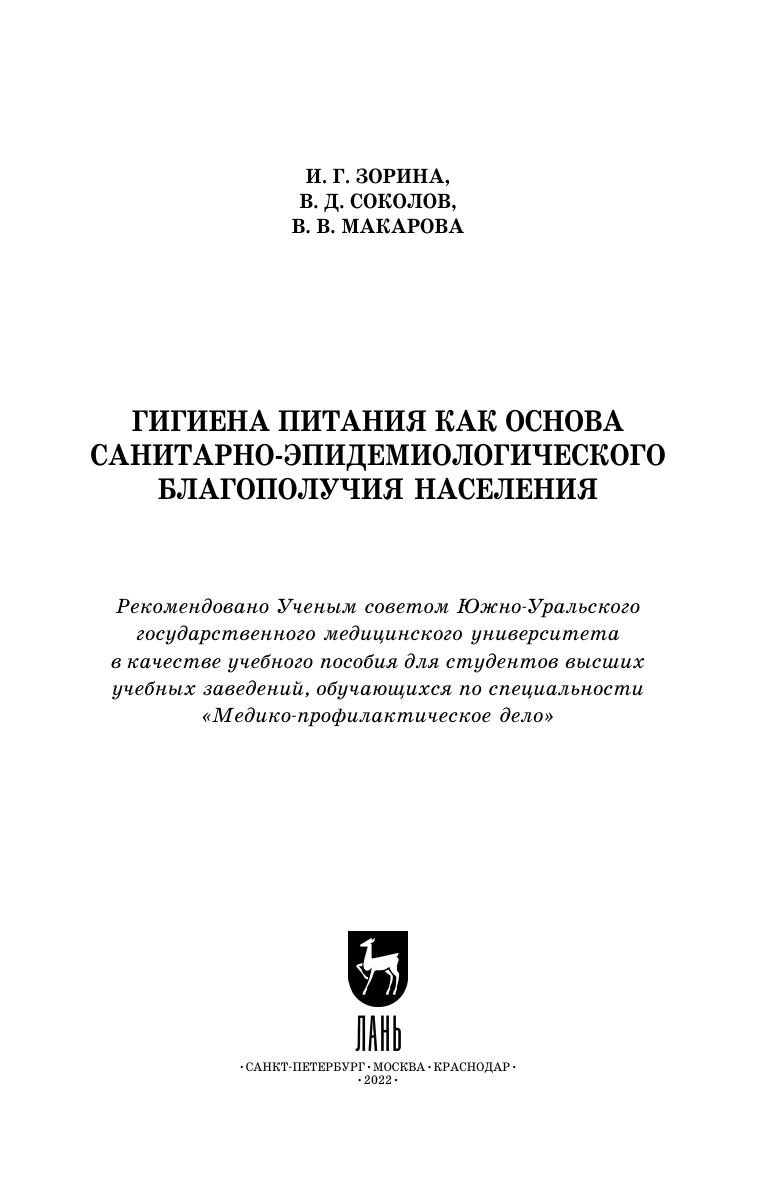 И. Г. ЗОРИНА,
В. Д. СОКОЛОВ,
В. В. МАКАРОВА

ГИГИЕНА ПИТАНИЯ КАК ОСНОВА САНИТАРНО-ЭПИДЕМИОЛОГИЧЕСКОГО БЛАГОПОЛУЧИЯ НАСЕЛЕНИЯ

Рекомендовано Ученым советом Южно-Уральского государственного медицинского университета в качестве учебного пособия для студентов высших учебных заведений, обучающихся по специальности «Медико-профилактическое дело»

ЛАНЬ

•САНКТ-ПЕТЕРБУРГ•МОСКВА•КРАСНОДАР•
•2022•